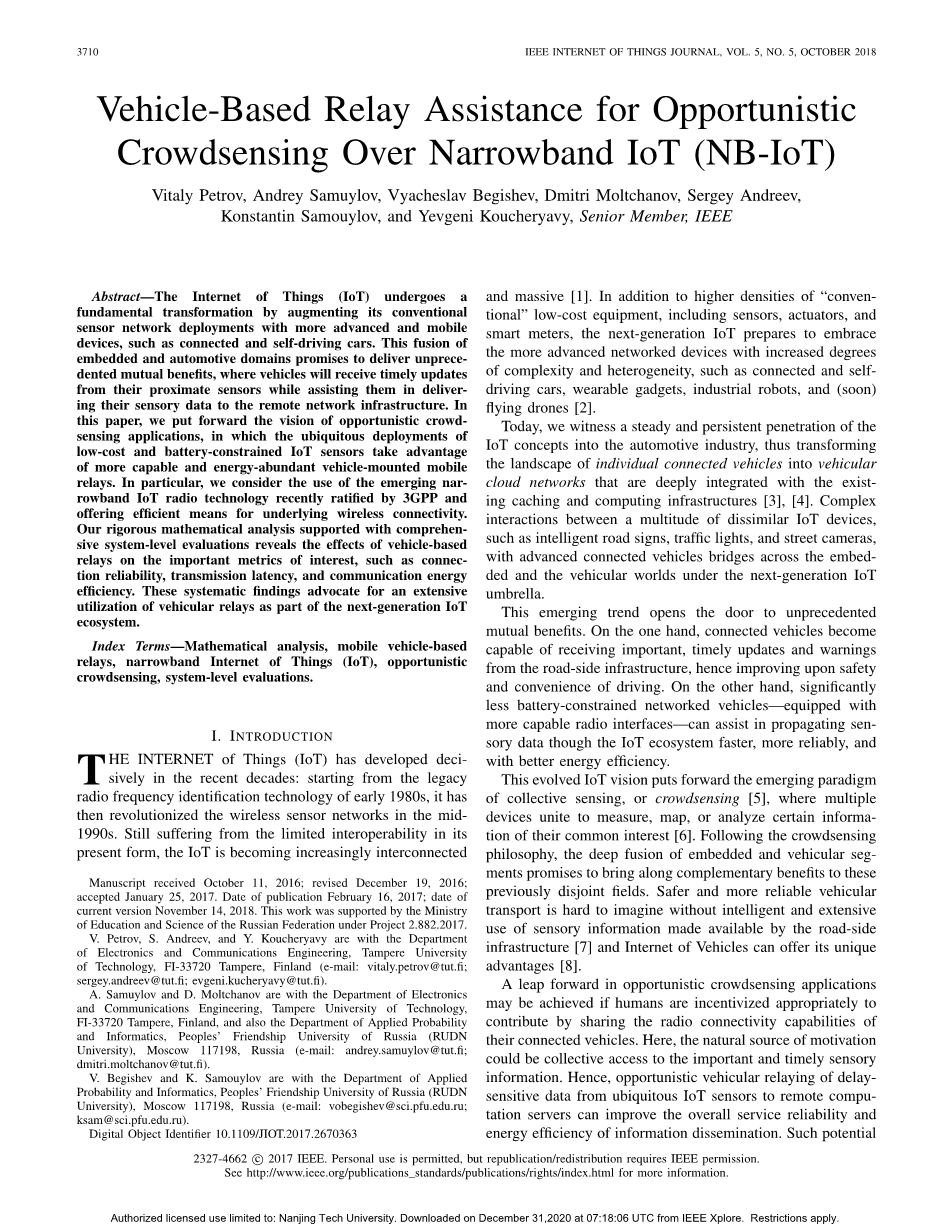 3710

IEEE INTERNET OF THINGS JOURNAL, VOL. 5, NO. 5, OCTOBER 2018

Vehicle-Based Relay Assistance for Opportunistic Crowdsensing Over Narrowband IoT (NB-IoT)

Vitaly Petrov, Andrey Samuylov, Vyacheslav Begishev, Dmitri Moltchanov, Sergey Andreev, Konstantin Samouylov, and Yevgeni Koucheryavy, Senior Member, IEEE

Abstract—The Internet of Things (IoT) undergoes a fundamental transformation by augmenting its conventional sensor network deployments with more advanced and mobile devices, such as connected and self-driving cars. This fusion of embedded and automotive domains promises to deliver unprecedented mutual benefits, where vehicles will receive timely updates from their proximate sensors while assisting them in delivering their sensory data to the remote network infrastructure. In this paper, we put forward the vision of opportunistic crowdsensing applications, in which the ubiquitous deployments of low-cost and battery-constrained IoT sensors take advantage of more capable and energy-abundant vehicle-mounted mobile relays. In particular, we consider the use of the emerging narrowband IoT radio technology recently ratified by 3GPP and offering efficient means for underlying wireless connectivity. Our rigorous mathematical analysis supported with comprehensive system-level evaluations reveals the effects of vehicle-based relays on the important metrics of interest, such as connection reliability, transmission latency, and communication energy efficiency. These systematic findings advocate for an extensive utilization of vehicular relays as part of the next-generation IoT ecosystem.

Index Terms—Mathematical analysis, mobile vehicle-based relays, narrowband Internet of Things (IoT), opportunistic crowdsensing, system-level evaluations.

I. INTRODUCTION

THE INTERNET of Things (IoT) has developed decisively in the recent decades: starting from the legacy radio frequency identification technology of early 1980s, it has then revolutionized the wireless sensor networks in the mid-1990s. Still suffering from the limited interoperability in its present form, the IoT is becoming increasingly interconnected

Manuscript received October 11, 2016; revised December 19, 2016; accepted January 25, 2017. Date of publication February 16, 2017; date of current version November 14, 2018. This work was supported by the Ministry of Education and Science of the Russian Federation under Project 2.882.2017.

V. Petrov, S. Andreev, and Y. Koucheryavy are with the Department of Electronics and Communications Engineering, Tampere University of Technology, FI-33720 Tampere, Finland (e-mail: vitaly.petrov@tut.fi; sergey.andreev@tut.fi; evgeni.kucheryavy@tut.fi).

A. Samuylov and D. Moltchanov are with the Department of Electronics and Communications Engineering, Tampere University of Technology, FI-33720 Tampere, Finland, and also the Department of Applied Probability and Informatics, Peoples' Friendship University of Russia (RUDN University), Moscow 117198, Russia (e-mail: andrey.samuylov@tut.fi; dmitri.moltchanov@tut.fi).

V. Begishev and K. Samouylov are with the Department of Applied Probability and Informatics, Peoples' Friendship University of Russia (RUDN University), Moscow 117198, Russia (e-mail: vobegishev@sci.pfu.edu.ru; ksam@sci.pfu.edu.ru).

Digital Object Identifier 10.1109/JIOT.2017.2670363

and massive [1]. In addition to higher densities of "conventional" low-cost equipment, including sensors, actuators, and smart meters, the next-generation IoT prepares to embrace the more advanced networked devices with increased degrees of complexity and heterogeneity, such as connected and self-driving cars, wearable gadgets, industrial robots, and (soon) flying drones [2].

Today, we witness a steady and persistent penetration of the IoT concepts into the automotive industry, thus transforming the landscape of individual connected vehicles into vehicular cloud networks that are deeply integrated with the existing caching and computing infrastructures [3], [4]. Complex interactions between a multitude of dissimilar IoT devices, such as intelligent road signs, traffic lights, and street cameras, with advanced connected vehicles bridges across the embedded and the vehicular worlds under the next-generation IoT umbrella.

This emerging trend opens the door to unprecedented mutual benefits. On the one hand, connected vehicles become capable of receiving important, timely updates and warnings from the road-side infrastructure, hence improving upon safety and convenience of driving. On the other hand, significantly less battery-constrained networked vehicles—equipped with more capable radio interfaces—can assist in propagating sensory data though the IoT ecosystem faster, more reliably, and with better energy efficiency.

This evolved IoT vision puts forward the emerging paradigm of collective sensing, or crowdsensing [5], where multiple devices unite to measure, map, or analyze certain information of their common interest [6]. Following the crowdsensing philosophy, the deep fusion of embedded and vehicular segments promises to bring along complementary benefits to these previously disjoint fields. Safer and more reliable vehicular transport is hard to imagine without intelligent and extensive use of sensory information made available by the road-side infrastructure [7] and Internet of Vehicles can offer its unique advantages [8].

A leap forward in opportunistic crowdsensing applications may be achieved if humans are incentivized appropriately to contribute by sharing the radio connectivity capabilities of their connected vehicles. Here, the natural source of motivation could be collective access to the important and timely sensory information. Hence, opportunistic vehicular relaying of delay-sensitive data from ubiquitous IoT sensors to remote computation servers can improve the overall service reliability and energy efficiency of information dissemination. Such potential

2327-4662 © 2017 IEEE. Personal use is permitted, but republication/redistribution requires IEEE permission.
See http://www.ieee.org/publications_standards/publications/rights/index.html for more information.

Authorized licensed use limited to: Nanjing Tech University. Downloaded on December 31,2020 at 07:18:06 UTC from IEEE Xplore. Restrictions apply.